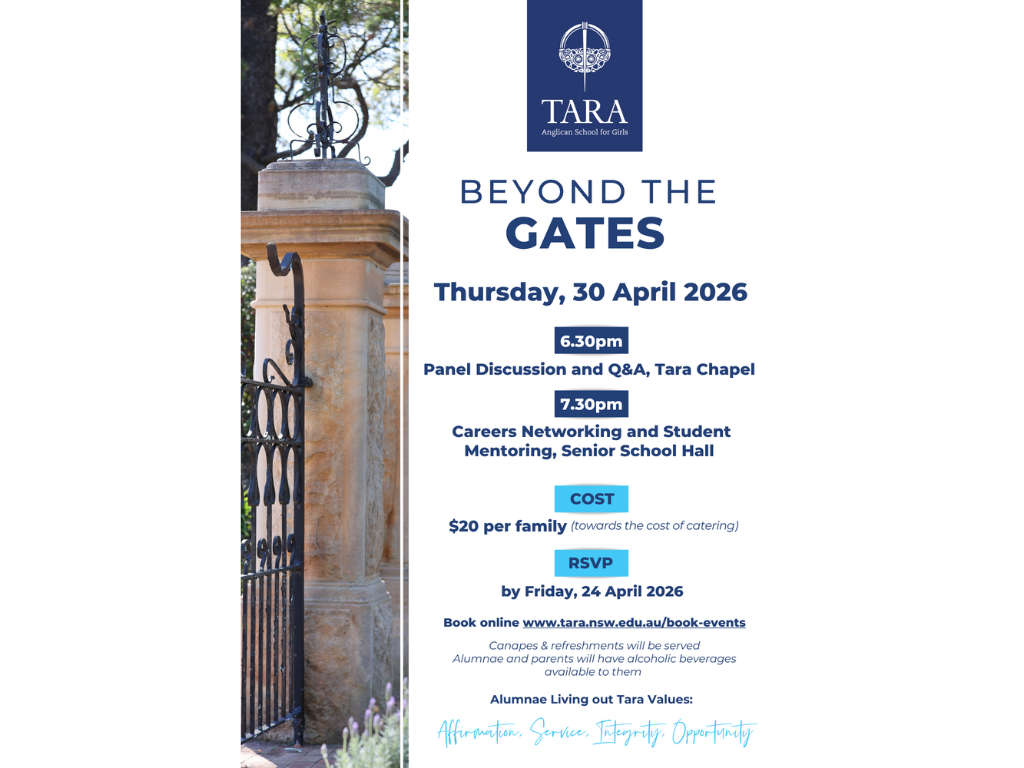 TARA
Anglican School for Girls

BEYOND THE
GATES

Thursday, 30 April 2026

6.30pm

Panel Discussion and Q&A, Tara Chapel

7.30pm

Careers Networking and Student Mentoring, Senior School Hall

COST

$20 per family (towards the cost of catering)

RSVP

by Friday, 24 April 2026

Book online www.tara.nsw.edu.au/book-events

Canapes & refreshments will be served
Alumnae and parents will have alcoholic beverages available to them

Alumnae Living out Tara Values:

Affirmation, Service, Integrity, Opportunity